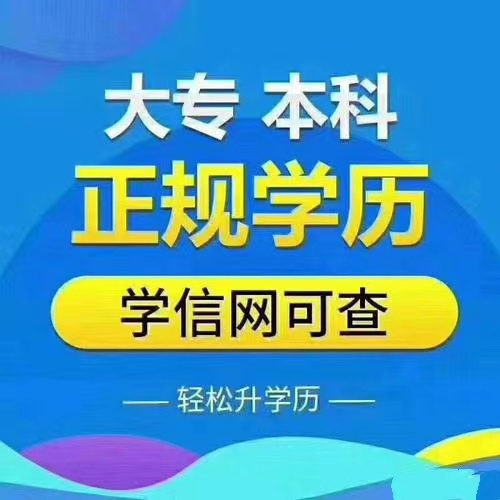 大专 本科
正规学历
学信网可查
— 轻松升学历 —